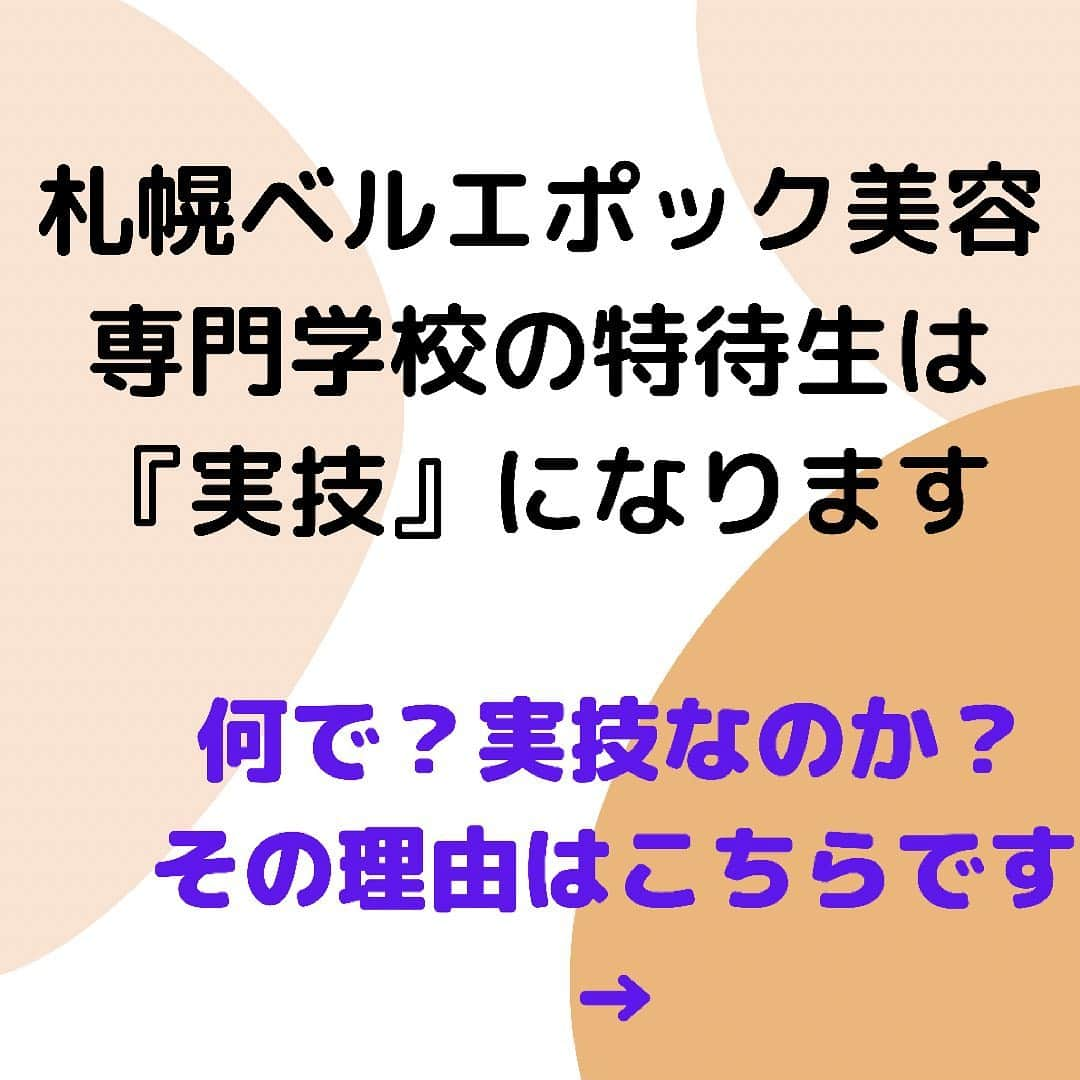 札幌ベルエポック美容専門学校の特待生は『実技』になります

何で？実技なのか？
その理由はこちらです
→